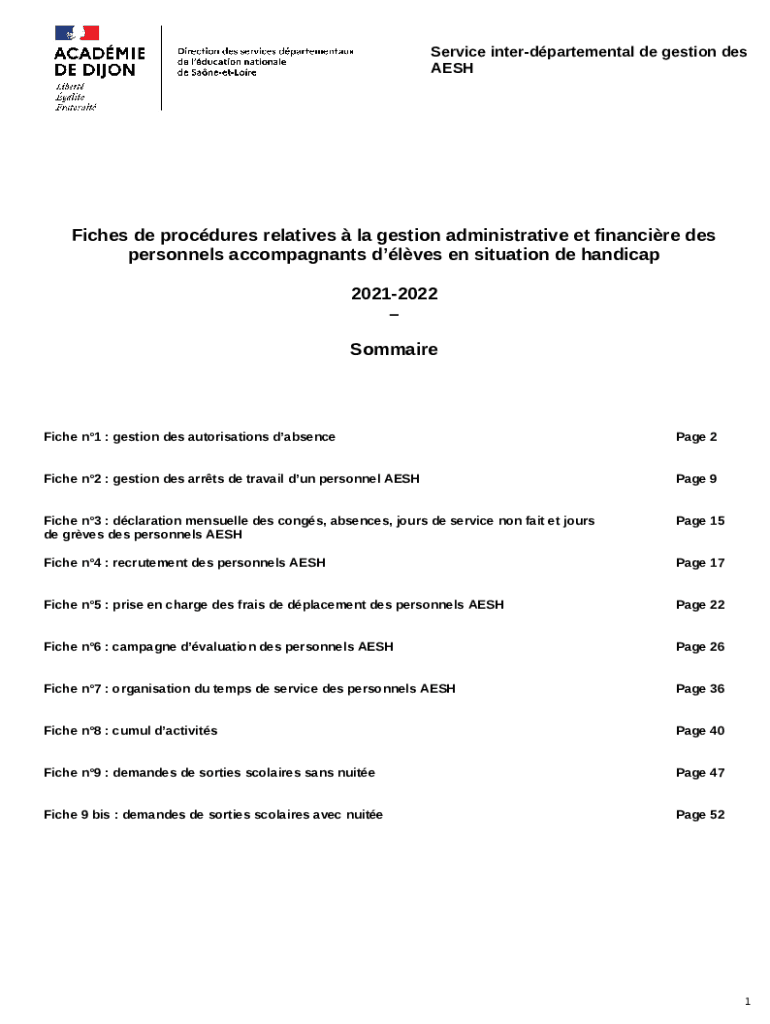 ACADÉMIE DE DIJON
Liberté
Égalité
Fraternité

Direction des services départementaux de l'éducation nationale de Saône-et-Loire

Service inter-départemental de gestion des AESH

Fiches de procédures relatives à la gestion administrative et financière des personnels accompagnants d'élèves en situation de handicap

2021-2022
–

Sommaire

| | |
|---|---|
| Fiche n°1 : gestion des autorisations d'absence | Page 2 |
| Fiche n°2 : gestion des arrêts de travail d'un personnel AESH | Page 9 |
| Fiche n°3 : déclaration mensuelle des congés, absences, jours de service non fait et jours de grèves des personnels AESH | Page 15 |
| Fiche n°4 : recrutement des personnels AESH | Page 17 |
| Fiche n°5 : prise en charge des frais de déplacement des personnels AESH | Page 22 |
| Fiche n°6 : campagne d'évaluation des personnels AESH | Page 26 |
| Fiche n°7 : organisation du temps de service des personnels AESH | Page 36 |
| Fiche n°8 : cumul d'activités | Page 40 |
| Fiche n°9 : demandes de sorties scolaires sans nuitée | Page 47 |
| Fiche 9 bis : demandes de sorties scolaires avec nuitée | Page 52 |

1